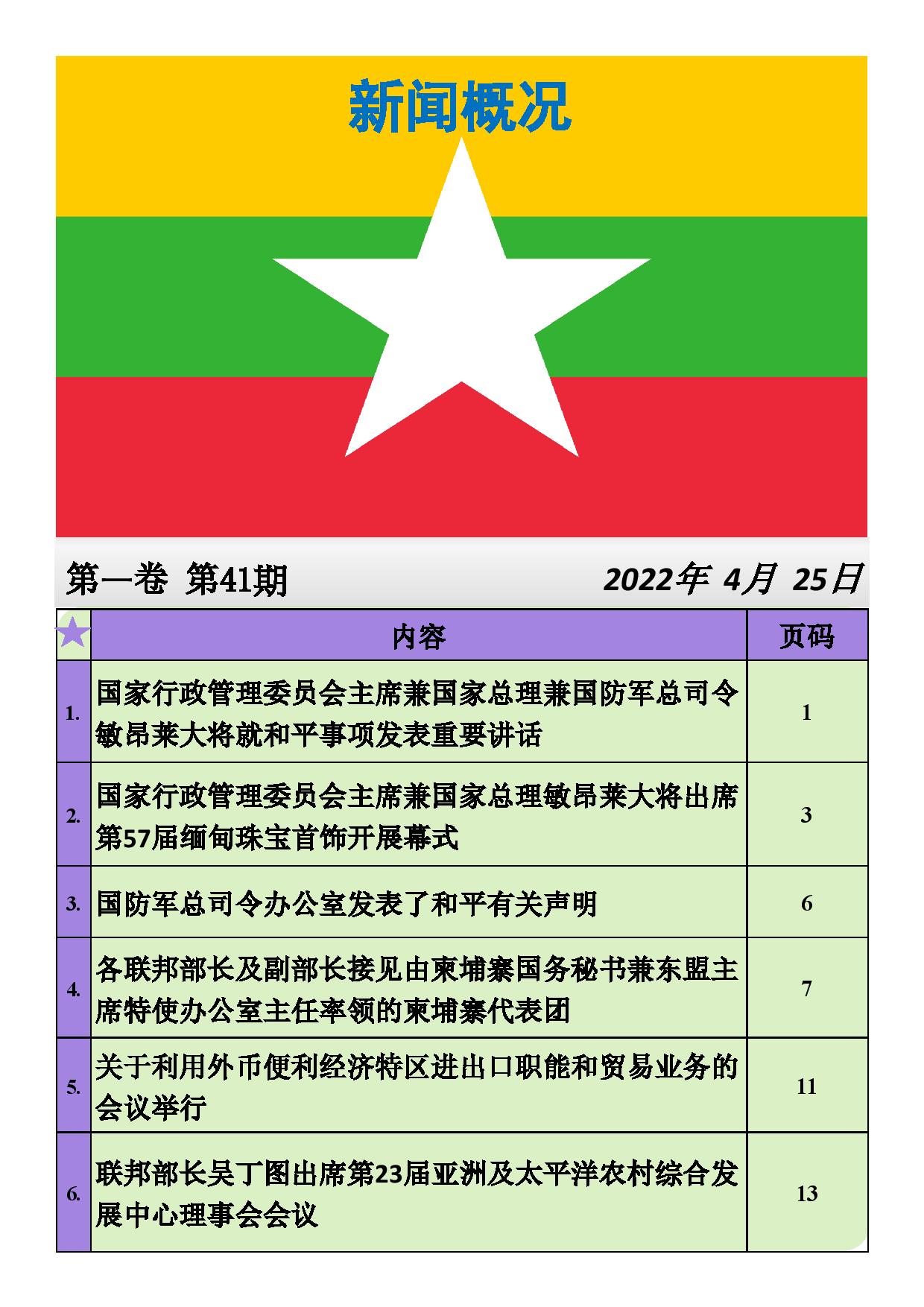 新闻概况

第一卷 第41期 2022年 4月 25日

| | 内容 | 页码 |
|---|---|---|
| 1. | 国家行政管理委员会主席兼国家总理兼国防军总司令敏昂莱大将就和平事项发表重要讲话 | 1 |
| 2. | 国家行政管理委员会主席兼国家总理敏昂莱大将出席第57届缅甸珠宝首饰开展幕式 | 3 |
| 3. | 国防军总司令办公室发表了和平有关声明 | 6 |
| 4. | 各联邦部长及副部长接见由柬埔寨国务秘书兼东盟主席特使办公室主任率领的柬埔寨代表团 | 7 |
| 5. | 关于利用外币便利经济特区进出口职能和贸易业务的会议举行 | 11 |
| 6. | 联邦部长吴丁图出席第23届亚洲及太平洋农村综合发展中心理事会会议 | 13 |